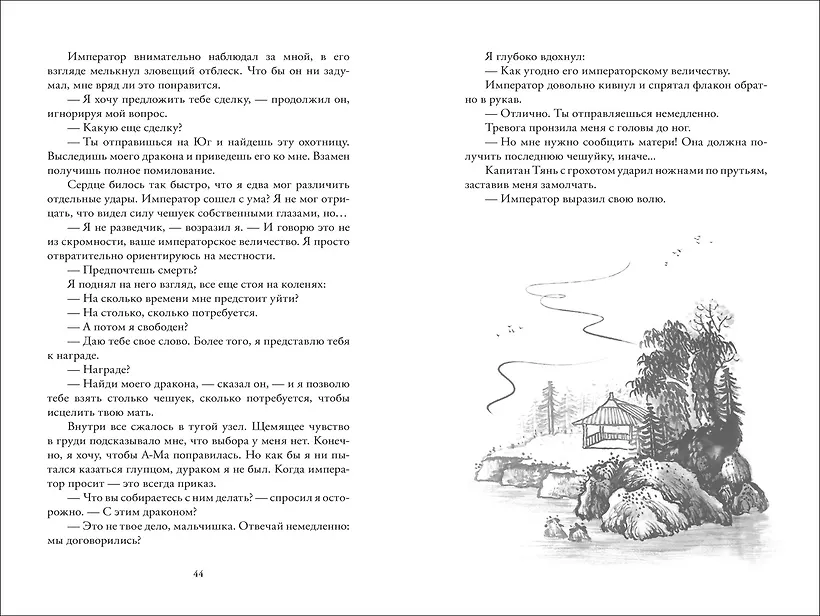 Император внимательно наблюдал за мной, в его взгляде мелькнул зловещий отблеск. Что бы он ни задумал, мне вряд ли это понравится.

— Я хочу предложить тебе сделку, — продолжил он, игнорируя мой вопрос.

— Какую еще сделку?

— Ты отправишься на Юг и найдешь эту охотницу. Выследишь моего дракона и приведешь его ко мне. Взамен получишь полное помилование.

Сердце билось так быстро, что я едва мог различить отдельные удары. Император сошел с ума? Я не мог отрицать, что видел силу чешуек собственными глазами, но…

— Я не разведчик, — возразил я. — И говорю это не из скромности, ваше императорское величество. Я просто отвратительно ориентируюсь на местности.

— Предпочтешь смерть?

Я поднял на него взгляд, все еще стоя на коленях:

— На сколько времени мне предстоит уйти?

— На столько, сколько потребуется.

— А потом я свободен?

— Даю тебе свое слово. Более того, я представлю тебя к награде.

— Награде?

— Найди моего дракона, — сказал он, — и я позволю тебе взять столько чешуек, сколько потребуется, чтобы исцелить твою мать.

Внутри все сжалось в тугой узел. Щемящее чувство в груди подсказывало мне, что выбора у меня нет. Конечно, я хочу, чтобы А-Ма поправилась. Но как бы я ни пытался казаться глупцом, дураком я не был. Когда император просит — это всегда приказ.

— Что вы собираетесь с ним делать? — спросил я осторожно. — С этим драконом?

— Это не твое дело, мальчишка. Отвечай немедленно: мы договорились?

44

Я глубоко вдохнул:

— Как угодно его императорскому величеству.

Император довольно кивнул и спрятал флакон обратно в рукав.

— Отлично. Ты отправляешься немедленно.

Тревога пронзила меня с головы до ног.

— Но мне нужно сообщить матери! Она должна получить последнюю чешуйку, иначе...

Капитан Тянь с грохотом ударил ножнами по прутьям, заставив меня замолчать.

— Император выразил свою волю.